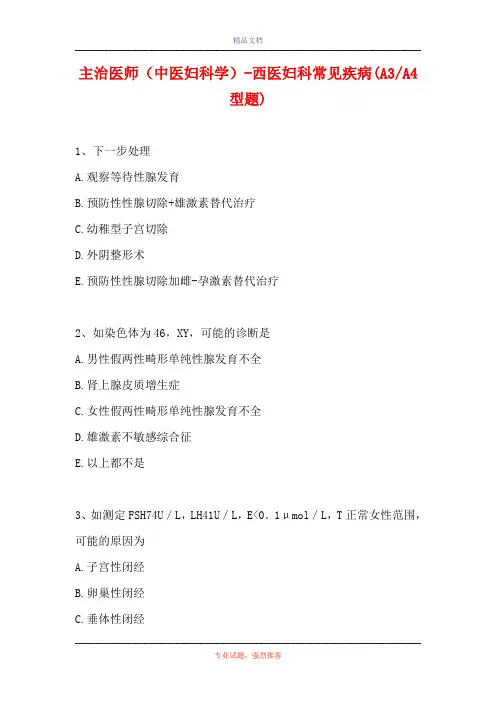 精品文档

主治医师（中医妇科学）-西医妇科常见疾病(A3/A4型题)

1、下一步处理

A.观察等待性腺发育

B.预防性性腺切除+雄激素替代治疗

C.幼稚型子宫切除

D.外阴整形术

E.预防性性腺切除加雌-孕激素替代治疗

2、如染色体为46，XY，可能的诊断是

A.男性假两性畸形单纯性腺发育不全

B.肾上腺皮质增生症

C.女性假两性畸形单纯性腺发育不全

D.雄激素不敏感综合征

E.以上都不是

3、如测定FSH74U／L，LH41U／L，E<0.1μmol／L，T正常女性范围，可能的原因为

A.子宫性闭经

B.卵巢性闭经

C.垂体性闭经

专业试题，强烈推荐